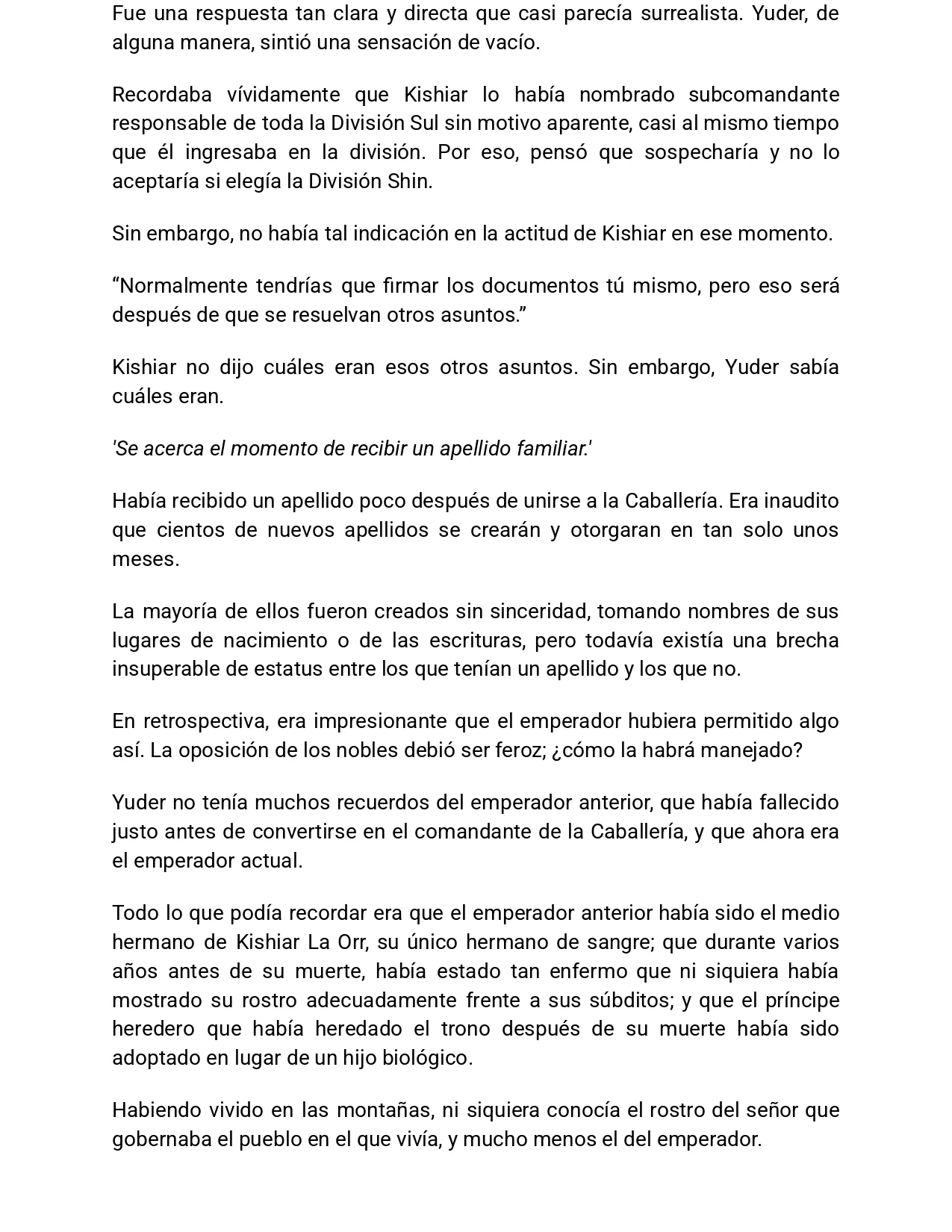 Fue una respuesta tan clara y directa que casi parecía surrealista. Yuder, de alguna manera, sintió una sensación de vacío.

Recordaba vívidamente que Kishiar lo había nombrado subcomandante responsable de toda la División Sul sin motivo aparente, casi al mismo tiempo que él ingresaba en la división. Por eso, pensó que sospecharía y no lo aceptaría si elegía la División Shin.

Sin embargo, no había tal indicación en la actitud de Kishiar en ese momento.

“Normalmente tendrías que firmar los documentos tú mismo, pero eso será después de que se resuelvan otros asuntos.”

Kishiar no dijo cuáles eran esos otros asuntos. Sin embargo, Yuder sabía cuáles eran.

'Se acerca el momento de recibir un apellido familiar.'

Había recibido un apellido poco después de unirse a la Caballería. Era inaudito que cientos de nuevos apellidos se crearán y otorgaran en tan solo unos meses.

La mayoría de ellos fueron creados sin sinceridad, tomando nombres de sus lugares de nacimiento o de las escrituras, pero todavía existía una brecha insuperable de estatus entre los que tenían un apellido y los que no.

En retrospectiva, era impresionante que el emperador hubiera permitido algo así. La oposición de los nobles debió ser feroz; ¿cómo la habrá manejado?

Yuder no tenía muchos recuerdos del emperador anterior, que había fallecido justo antes de convertirse en el comandante de la Caballería, y que ahora era el emperador actual.

Todo lo que podía recordar era que el emperador anterior había sido el medio hermano de Kishiar La Orr, su único hermano de sangre; que durante varios años antes de su muerte, había estado tan enfermo que ni siquiera había mostrado su rostro adecuadamente frente a sus súbditos; y que el príncipe heredero que había heredado el trono después de su muerte había sido adoptado en lugar de un hijo biológico.

Habiendo vivido en las montañas, ni siquiera conocía el rostro del señor que gobernaba el pueblo en el que vivía, y mucho menos el del emperador.